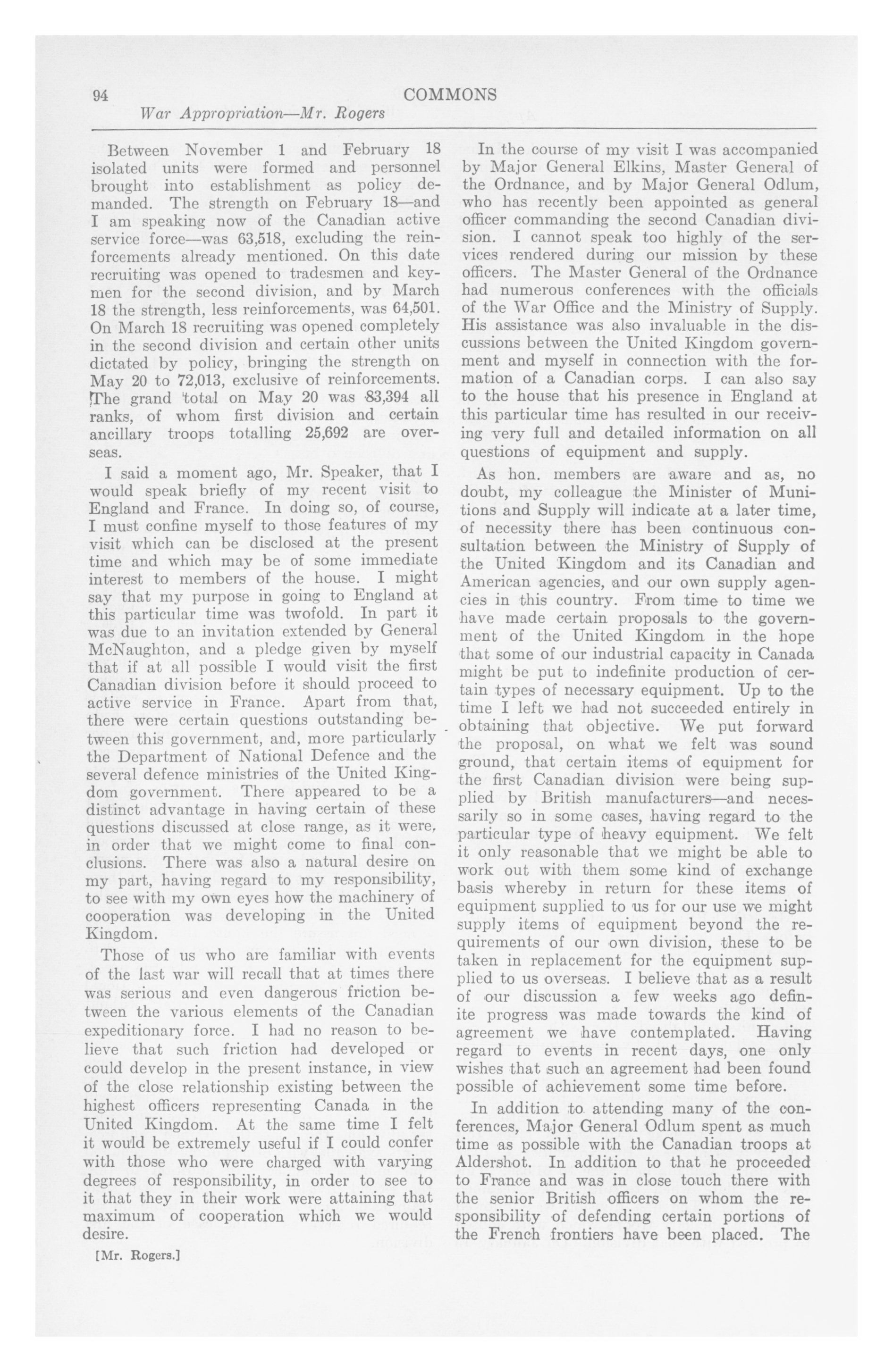 94 COMMONS

War Appropriation—Mr. Rogers

Between November 1 and February 18 isolated units were formed and personnel brought into establishment as policy demanded. The strength on February 18—and I am speaking now of the Canadian active service force—was 63,518, excluding the reinforcements already mentioned. On this date recruiting was opened to tradesmen and keymen for the second division, and by March 18 the strength, less reinforcements, was 64,501. On March 18 recruiting was opened completely in the second division and certain other units dictated by policy, bringing the strength on May 20 to 72,013, exclusive of reinforcements. The grand total on May 20 was 83,394 all ranks, of whom first division and certain ancillary troops totalling 25,692 are overseas.

I said a moment ago, Mr. Speaker, that I would speak briefly of my recent visit to England and France. In doing so, of course, I must confine myself to those features of my visit which can be disclosed at the present time and which may be of some immediate interest to members of the house. I might say that my purpose in going to England at this particular time was twofold. In part it was due to an invitation extended by General McNaughton, and a pledge given by myself that if at all possible I would visit the first Canadian division before it should proceed to active service in France. Apart from that, there were certain questions outstanding between this government, and, more particularly the Department of National Defence and the several defence ministries of the United Kingdom government. There appeared to be a distinct advantage in having certain of these questions discussed at close range, as it were, in order that we might come to final conclusions. There was also a natural desire on my part, having regard to my responsibility, to see with my own eyes how the machinery of cooperation was developing in the United Kingdom.

Those of us who are familiar with events of the last war will recall that at times there was serious and even dangerous friction between the various elements of the Canadian expeditionary force. I had no reason to believe that such friction had developed or could develop in the present instance, in view of the close relationship existing between the highest officers representing Canada in the United Kingdom. At the same time I felt it would be extremely useful if I could confer with those who were charged with varying degrees of responsibility, in order to see to it that they in their work were attaining that maximum of cooperation which we would desire.

[Mr. Rogers.]

In the course of my visit I was accompanied by Major General Elkins, Master General of the Ordnance, and by Major General Odlum, who has recently been appointed as general officer commanding the second Canadian division. I cannot speak too highly of the services rendered during our mission by these officers. The Master General of the Ordnance had numerous conferences with the officials of the War Office and the Ministry of Supply. His assistance was also invaluable in the discussions between the United Kingdom government and myself in connection with the formation of a Canadian corps. I can also say to the house that his presence in England at this particular time has resulted in our receiving very full and detailed information on all questions of equipment and supply.

As hon. members are aware and as, no doubt, my colleague the Minister of Munitions and Supply will indicate at a later time, of necessity there has been continuous consultation between the Ministry of Supply of the United Kingdom and its Canadian and American agencies, and our own supply agencies in this country. From time to time we have made certain proposals to the government of the United Kingdom in the hope that some of our industrial capacity in Canada might be put to indefinite production of certain types of necessary equipment. Up to the time I left we had not succeeded entirely in obtaining that objective. We put forward the proposal, on what we felt was sound ground, that certain items of equipment for the first Canadian division were being supplied by British manufacturers—and necessarily so in some cases, having regard to the particular type of heavy equipment. We felt it only reasonable that we might be able to work out with them some kind of exchange basis whereby in return for these items of equipment supplied to us for our use we might supply items of equipment beyond the requirements of our own division, these to be taken in replacement for the equipment supplied to us overseas. I believe that as a result of our discussion a few weeks ago definite progress was made towards the kind of agreement we have contemplated. Having regard to events in recent days, one only wishes that such an agreement had been found possible of achievement some time before.

In addition to attending many of the conferences, Major General Odlum spent as much time as possible with the Canadian troops at Aldershot. In addition to that he proceeded to France and was in close touch there with the senior British officers on whom the responsibility of defending certain portions of the French frontiers have been placed. The